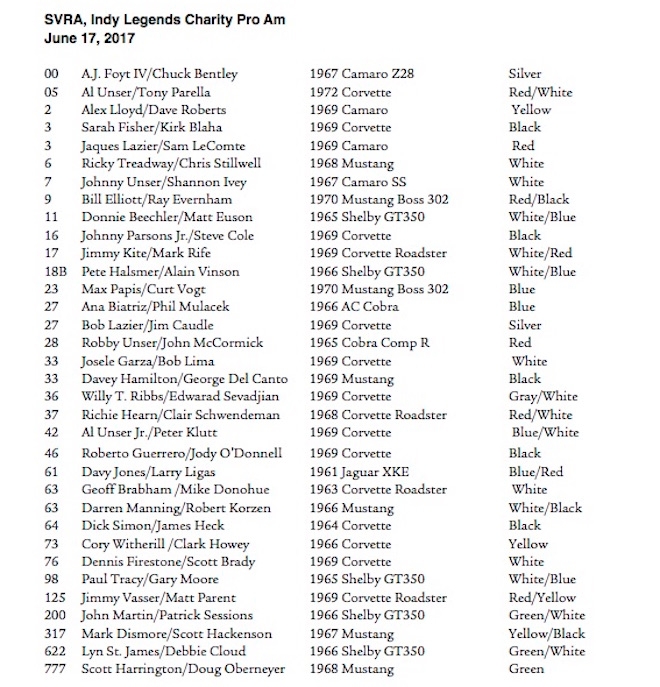 SVRA, Indy Legends Charity Pro Am
June 17, 2017

| | | | |
|---|---|---|---|
| 00 | A.J. Foyt IV/Chuck Bentley | 1967 Camaro Z28 | Silver |
| 05 | Al Unser/Tony Parella | 1972 Corvette | Red/White |
| 2 | Alex Lloyd/Dave Roberts | 1969 Camaro | Yellow |
| 3 | Sarah Fisher/Kirk Blaha | 1969 Corvette | Black |
| 3 | Jaques Lazier/Sam LeComte | 1969 Camaro | Red |
| 6 | Ricky Treadway/Chris Stillwell | 1968 Mustang | White |
| 7 | Johnny Unser/Shannon Ivey | 1967 Camaro SS | White |
| 9 | Bill Elliott/Ray Evernham | 1970 Mustang Boss 302 | Red/Black |
| 11 | Donnie Beechler/Matt Euson | 1965 Shelby GT350 | White/Blue |
| 16 | Johnny Parsons Jr./Steve Cole | 1969 Corvette | Black |
| 17 | Jimmy Kite/Mark Rife | 1969 Corvette Roadster | White/Red |
| 18B | Pete Halsmer/Alain Vinson | 1966 Shelby GT350 | White/Blue |
| 23 | Max Papis/Curt Vogt | 1970 Mustang Boss 302 | Blue |
| 27 | Ana Biatriz/Phil Mulacek | 1966 AC Cobra | Blue |
| 27 | Bob Lazier/Jim Caudle | 1969 Corvette | Silver |
| 28 | Robby Unser/John McCormick | 1965 Cobra Comp R | Red |
| 33 | Josele Garza/Bob Lima | 1969 Corvette | White |
| 33 | Davey Hamilton/George Del Canto | 1969 Mustang | Black |
| 36 | Willy T. Ribbs/Edwarad Sevadjian | 1969 Corvette | Gray/White |
| 37 | Richie Hearn/Clair Schwendeman | 1968 Corvette Roadster | Red/White |
| 42 | Al Unser Jr./Peter Klutt | 1969 Corvette | Blue/White |
| 46 | Roberto Guerrero/Jody O'Donnell | 1969 Corvette | Black |
| 61 | Davy Jones/Larry Ligas | 1961 Jaguar XKE | Blue/Red |
| 63 | Geoff Brabham /Mike Donohue | 1963 Corvette Roadster | White |
| 63 | Darren Manning/Robert Korzen | 1966 Mustang | White/Black |
| 64 | Dick Simon/James Heck | 1964 Corvette | Black |
| 73 | Cory Witherill /Clark Howey | 1966 Corvette | Yellow |
| 76 | Dennis Firestone/Scott Brady | 1969 Corvette | White |
| 98 | Paul Tracy/Gary Moore | 1965 Shelby GT350 | White/Blue |
| 125 | Jimmy Vasser/Matt Parent | 1969 Corvette Roadster | Red/Yellow |
| 200 | John Martin/Patrick Sessions | 1966 Shelby GT350 | Green/White |
| 317 | Mark Dismore/Scott Hackenson | 1967 Mustang | Yellow/Black |
| 622 | Lyn St. James/Debbie Cloud | 1966 Shelby GT350 | Green/White |
| 777 | Scott Harrington/Doug Oberneyer | 1968 Mustang | Green |